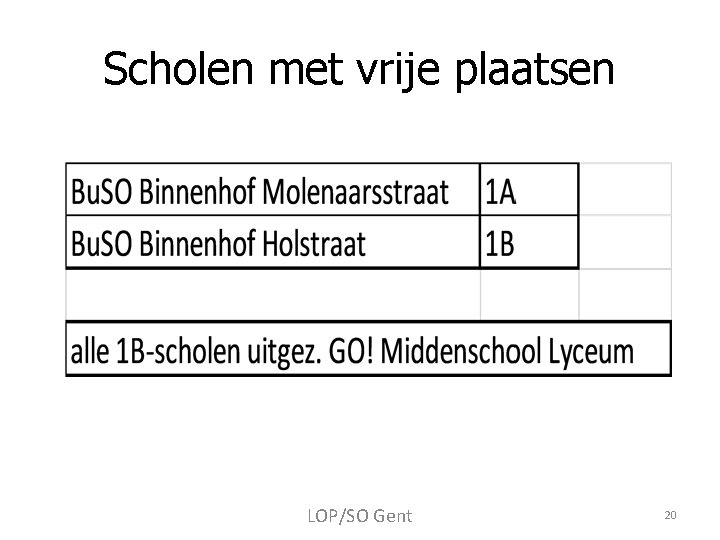 Scholen met vrije plaatsen

| BuSO Binnenhof Molenaarsstraat | 1A | |
|---|---|---|
| BuSO Binnenhof Holstraat | 1B | |
| | | |
| alle 1B-scholen uitgez. GO! Middenschool Lyceum | | |

LOP/SO Gent

20